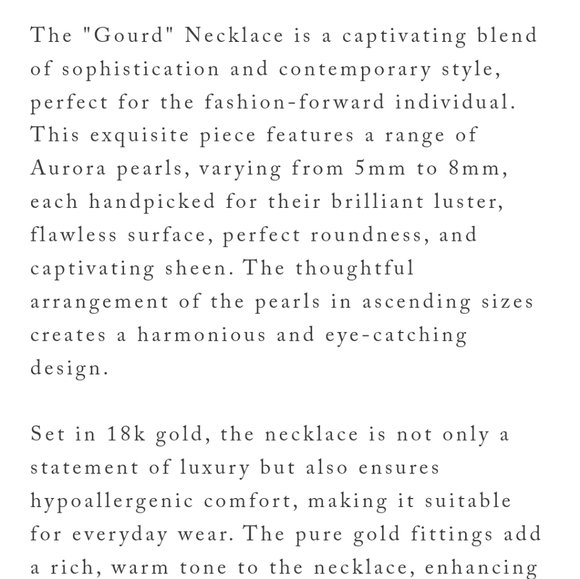 The "Gourd" Necklace is a captivating blend of sophistication and contemporary style, perfect for the fashion-forward individual. This exquisite piece features a range of Aurora pearls, varying from 5mm to 8mm, each handpicked for their brilliant luster, flawless surface, perfect roundness, and captivating sheen. The thoughtful arrangement of the pearls in ascending sizes creates a harmonious and eye-catching design.

Set in 18k gold, the necklace is not only a statement of luxury but also ensures hypoallergenic comfort, making it suitable for everyday wear. The pure gold fittings add a rich, warm tone to the necklace, enhancing